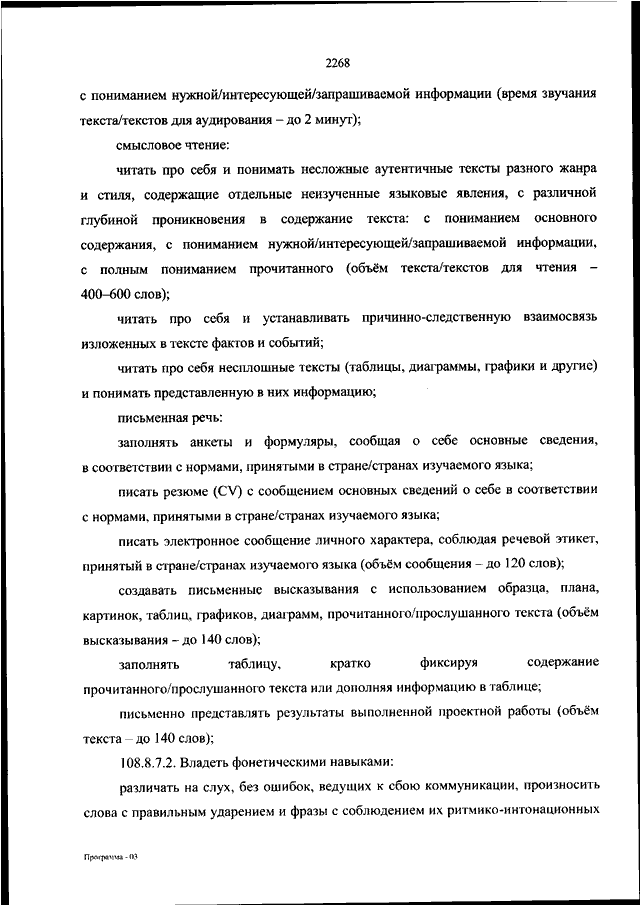 2268

с пониманием нужной/интересующей/запрашиваемой информации (время звучания текста/текстов для аудирования – до 2 минут);

смысловое чтение:

читать про себя и понимать несложные аутентичные тексты разного жанра и стиля, содержащие отдельные неизученные языковые явления, с различной глубиной проникновения в содержание текста: с пониманием основного содержания, с пониманием нужной/интересующей/запрашиваемой информации, с полным пониманием прочитанного (объём текста/текстов для чтения – 400–600 слов);

читать про себя и устанавливать причинно-следственную взаимосвязь изложенных в тексте фактов и событий;

читать про себя несплошные тексты (таблицы, диаграммы, графики и другие) и понимать представленную в них информацию;

письменная речь:

заполнять анкеты и формуляры, сообщая о себе основные сведения, в соответствии с нормами, принятыми в стране/странах изучаемого языка;

писать резюме (CV) с сообщением основных сведений о себе в соответствии с нормами, принятыми в стране/странах изучаемого языка;

писать электронное сообщение личного характера, соблюдая речевой этикет, принятый в стране/странах изучаемого языка (объём сообщения – до 120 слов);

создавать письменные высказывания с использованием образца, плана, картинок, таблиц, графиков, диаграмм, прочитанного/прослушанного текста (объём высказывания – до 140 слов);

заполнять таблицу, кратко фиксируя содержание прочитанного/прослушанного текста или дополняя информацию в таблице;

письменно представлять результаты выполненной проектной работы (объём текста – до 140 слов);

108.8.7.2. Владеть фонетическими навыками:

различать на слух, без ошибок, ведущих к сбою коммуникации, произносить слова с правильным ударением и фразы с соблюдением их ритмико-интонационных

Программа - 03